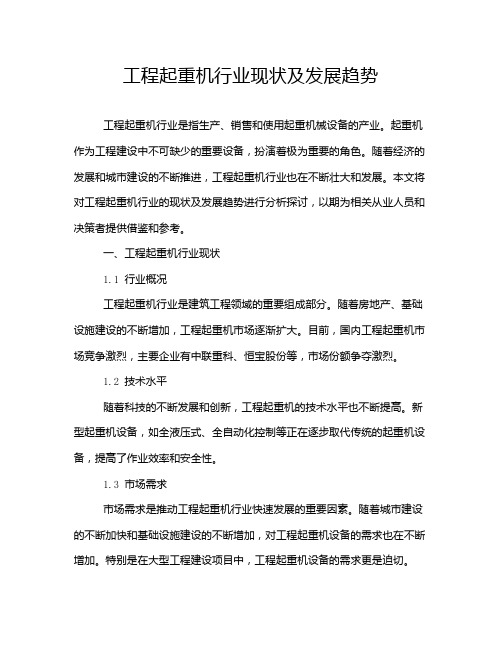 工程起重机行业现状及发展趋势

工程起重机行业是指生产、销售和使用起重机械设备的产业。起重机作为工程建设中不可缺少的重要设备，扮演着极为重要的角色。随着经济的发展和城市建设的不断推进，工程起重机行业也在不断壮大和发展。本文将对工程起重机行业的现状及发展趋势进行分析探讨，以期为相关从业人员和决策者提供借鉴和参考。

一、工程起重机行业现状

1.1 行业概况

工程起重机行业是建筑工程领域的重要组成部分。随着房地产、基础设施建设的不断增加，工程起重机市场逐渐扩大。目前，国内工程起重机市场竞争激烈，主要企业有中联重科、恒宝股份等，市场份额争夺激烈。

1.2 技术水平

随着科技的不断发展和创新，工程起重机的技术水平也不断提高。新型起重机设备，如全液压式、全自动化控制等正在逐步取代传统的起重机设备，提高了作业效率和安全性。

1.3 市场需求

市场需求是推动工程起重机行业快速发展的重要因素。随着城市建设的不断加快和基础设施建设的不断增加，对工程起重机设备的需求也在不断增加。特别是在大型工程建设项目中，工程起重机设备的需求更是迫切。